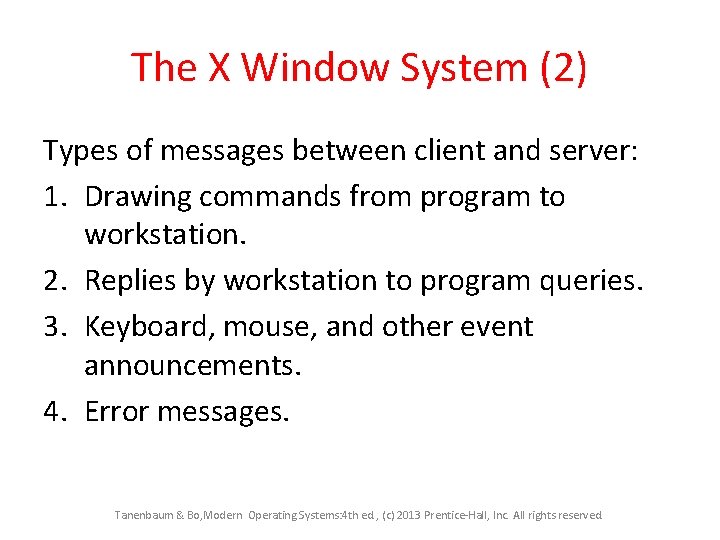 The X Window System (2)

Types of messages between client and server:

1. Drawing commands from program to workstation.
2. Replies by workstation to program queries.
3. Keyboard, mouse, and other event announcements.
4. Error messages.

Tanenbaum & Bo,Modern Operating Systems:4th ed., (c) 2013 Prentice-Hall, Inc. All rights reserved.